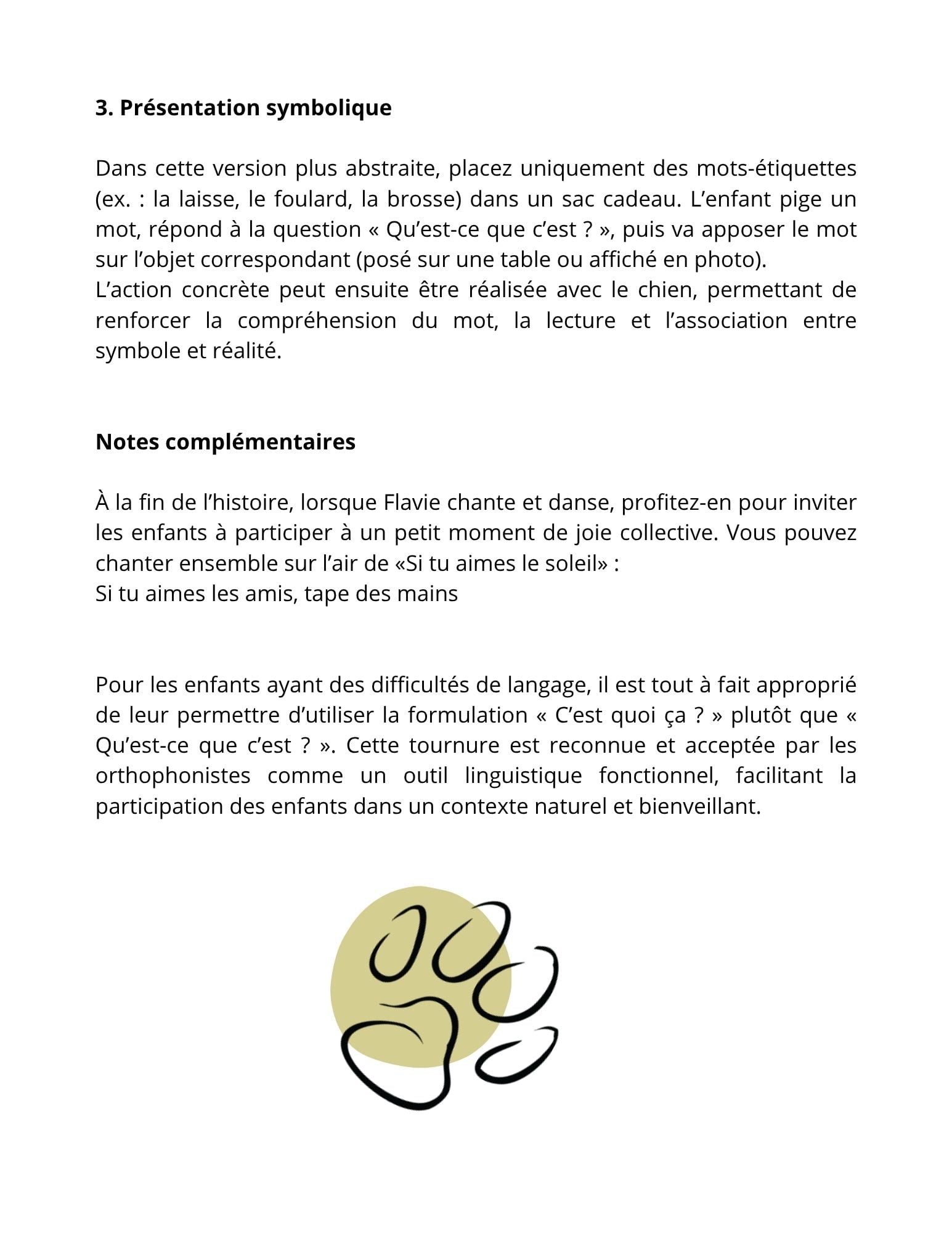 3. Présentation symbolique

Dans cette version plus abstraite, placez uniquement des mots-étiquettes (ex. : la laisse, le foulard, la brosse) dans un sac cadeau. L’enfant pige un mot, répond à la question « Qu’est-ce que c’est ? », puis va apposer le mot sur l’objet correspondant (posé sur une table ou affiché en photo).
L’action concrète peut ensuite être réalisée avec le chien, permettant de renforcer la compréhension du mot, la lecture et l’association entre symbole et réalité.

Notes complémentaires

À la fin de l’histoire, lorsque Flavie chante et danse, profitez-en pour inviter les enfants à participer à un petit moment de joie collective. Vous pouvez chanter ensemble sur l’air de «Si tu aimes le soleil» :
Si tu aimes les amis, tape des mains

Pour les enfants ayant des difficultés de langage, il est tout à fait approprié de leur permettre d’utiliser la formulation « C’est quoi ça ? » plutôt que « Qu’est-ce que c’est ? ». Cette tournure est reconnue et acceptée par les orthophonistes comme un outil linguistique fonctionnel, facilitant la participation des enfants dans un contexte naturel et bienveillant.